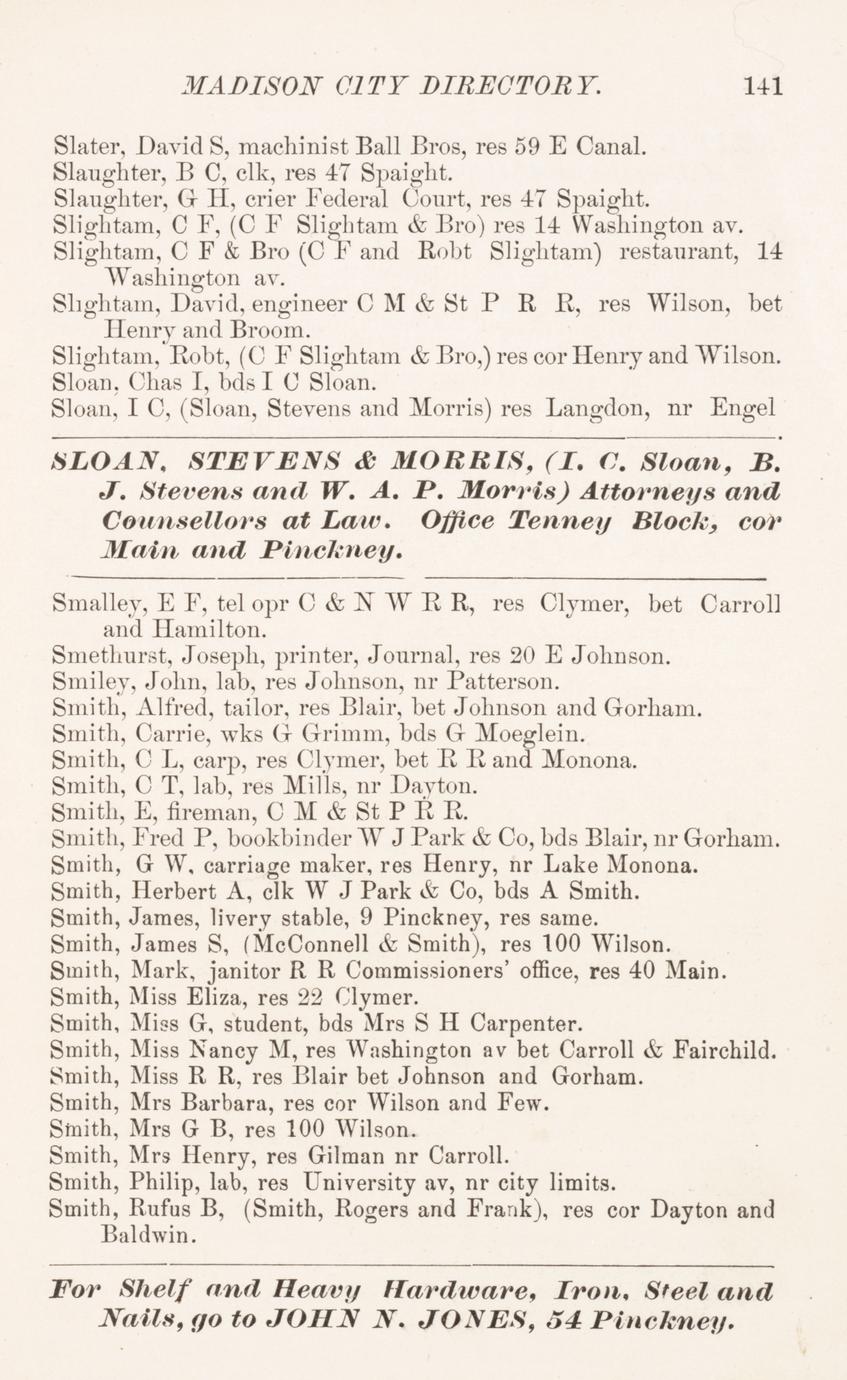 MADISON CITY DIRECTORY. 141

Slater, David S, machinist Ball Bros, res 59 E Canal.
Slaughter, B C, clk, res 47 Spaight.
Slaughter, G H, crier Federal Court, res 47 Spaight.
Slightam, C F, (C F Slightam & Bro) res 14 Washington av.
Slightam, C F & Bro (C F and Robt Slightam) restaurant, 14 Washington av.
Slightam, David, engineer C M & St P R R, res Wilson, bet Henry and Broom.
Slightam, Robt, (C F Slightam & Bro,) res cor Henry and Wilson.
Sloan, Chas I, bds I C Sloan.
Sloan, I C, (Sloan, Stevens and Morris) res Langdon, nr Engel

SLOAN, STEVENS & MORRIS, (I. C. Sloan, B. J. Stevens and W. A. P. Morris) Attorneys and Counsellors at Law. Office Tenney Block, cor Main and Pinckney.

Smalley, E F, tel opr C & N W R R, res Clymer, bet Carroll and Hamilton.
Smethurst, Joseph, printer, Journal, res 20 E Johnson.
Smiley, John, lab, res Johnson, nr Patterson.
Smith, Alfred, tailor, res Blair, bet Johnson and Gorham.
Smith, Carrie, wks G Grimm, bds G Moeglein.
Smith, C L, carp, res Clymer, bet R R and Monona.
Smith, C T, lab, res Mills, nr Dayton.
Smith, E, fireman, C M & St P R R.
Smith, Fred P, bookbinder W J Park & Co, bds Blair, nr Gorham.
Smith, G W, carriage maker, res Henry, nr Lake Monona.
Smith, Herbert A, clk W J Park & Co, bds A Smith.
Smith, James, livery stable, 9 Pinckney, res same.
Smith, James S, (McConnell & Smith), res 100 Wilson.
Smith, Mark, janitor R R Commissioners' office, res 40 Main.
Smith, Miss Eliza, res 22 Clymer.
Smith, Miss G, student, bds Mrs S H Carpenter.
Smith, Miss Nancy M, res Washington av bet Carroll & Fairchild.
Smith, Miss R R, res Blair bet Johnson and Gorham.
Smith, Mrs Barbara, res cor Wilson and Few.
Smith, Mrs G B, res 100 Wilson.
Smith, Mrs Henry, res Gilman nr Carroll.
Smith, Philip, lab, res University av, nr city limits.
Smith, Rufus B, (Smith, Rogers and Frank), res cor Dayton and Baldwin.

For Shelf and Heavy Hardware, Iron, Steel and Nails, go to JOHN N. JONES, 54 Pinckney.